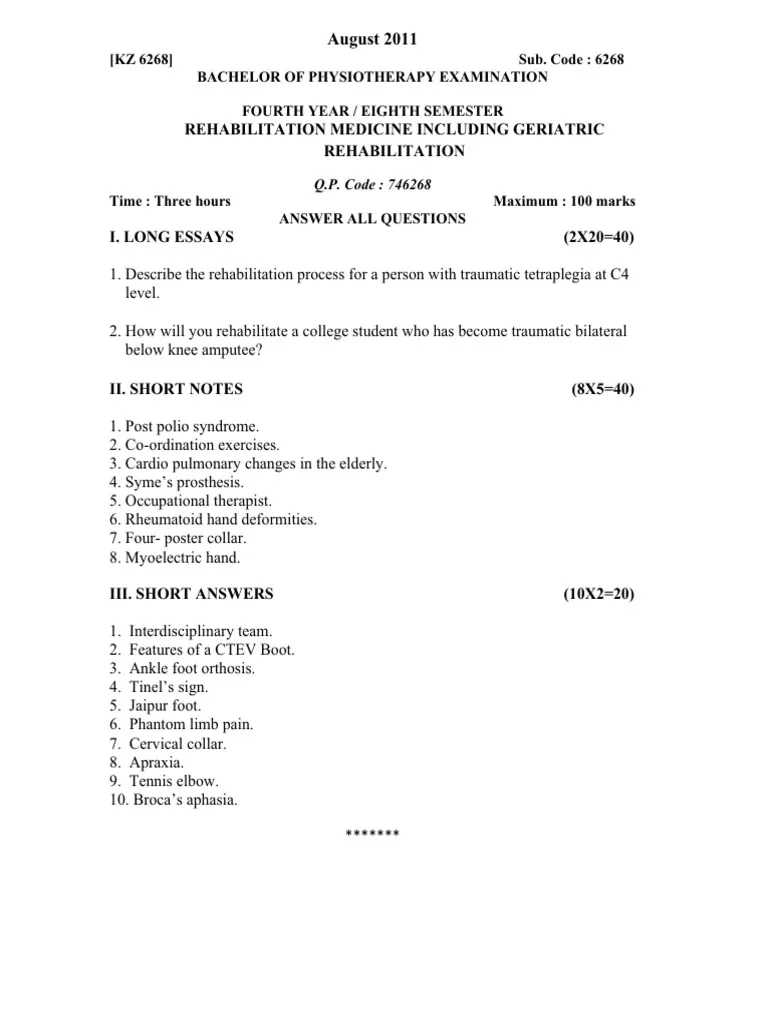 August 2011

[KZ 6268] Sub. Code : 6268

BACHELOR OF PHYSIOTHERAPY EXAMINATION

FOURTH YEAR / EIGHTH SEMESTER

REHABILITATION MEDICINE INCLUDING GERIATRIC REHABILITATION

Q.P. Code : 746268

Time : Three hours Maximum : 100 marks

ANSWER ALL QUESTIONS

I. LONG ESSAYS (2X20=40)

1. Describe the rehabilitation process for a person with traumatic tetraplegia at C4 level.

2. How will you rehabilitate a college student who has become traumatic bilateral below knee amputee?

II. SHORT NOTES (8X5=40)

1. Post polio syndrome.
2. Co-ordination exercises.
3. Cardio pulmonary changes in the elderly.
4. Syme's prosthesis.
5. Occupational therapist.
6. Rheumatoid hand deformities.
7. Four- poster collar.
8. Myoelectric hand.

III. SHORT ANSWERS (10X2=20)

1. Interdisciplinary team.
2. Features of a CTEV Boot.
3. Ankle foot orthosis.
4. Tinel's sign.
5. Jaipur foot.
6. Phantom limb pain.
7. Cervical collar.
8. Apraxia.
9. Tennis elbow.
10. Broca's aphasia.

*******